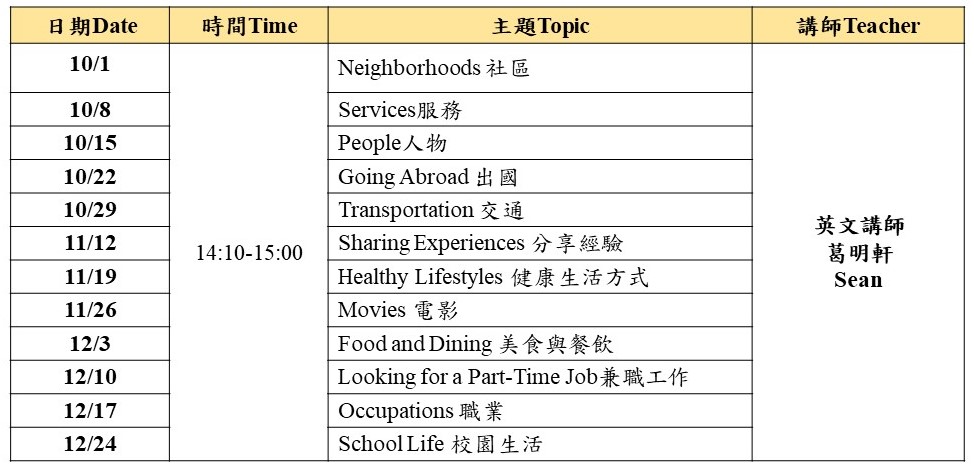 | 日期Date | 時間Time | 主題Topic | 講師Teacher |
|---|---|---|---|
| 10/1 | 14:10-15:00 | Neighborhoods 社區 | 英文講師 葛明軒 Sean |
| 10/8 | | Services服務 | |
| 10/15 | | People人物 | |
| 10/22 | | Going Abroad 出國 | |
| 10/29 | | Transportation 交通 | |
| 11/12 | | Sharing Experiences 分享經驗 | |
| 11/19 | | Healthy Lifestyles 健康生活方式 | |
| 11/26 | | Movies 電影 | |
| 12/3 | | Food and Dining 美食與餐飲 | |
| 12/10 | | Looking for a Part-Time Job兼職工作 | |
| 12/17 | | Occupations 職業 | |
| 12/24 | | School Life 校園生活 | |